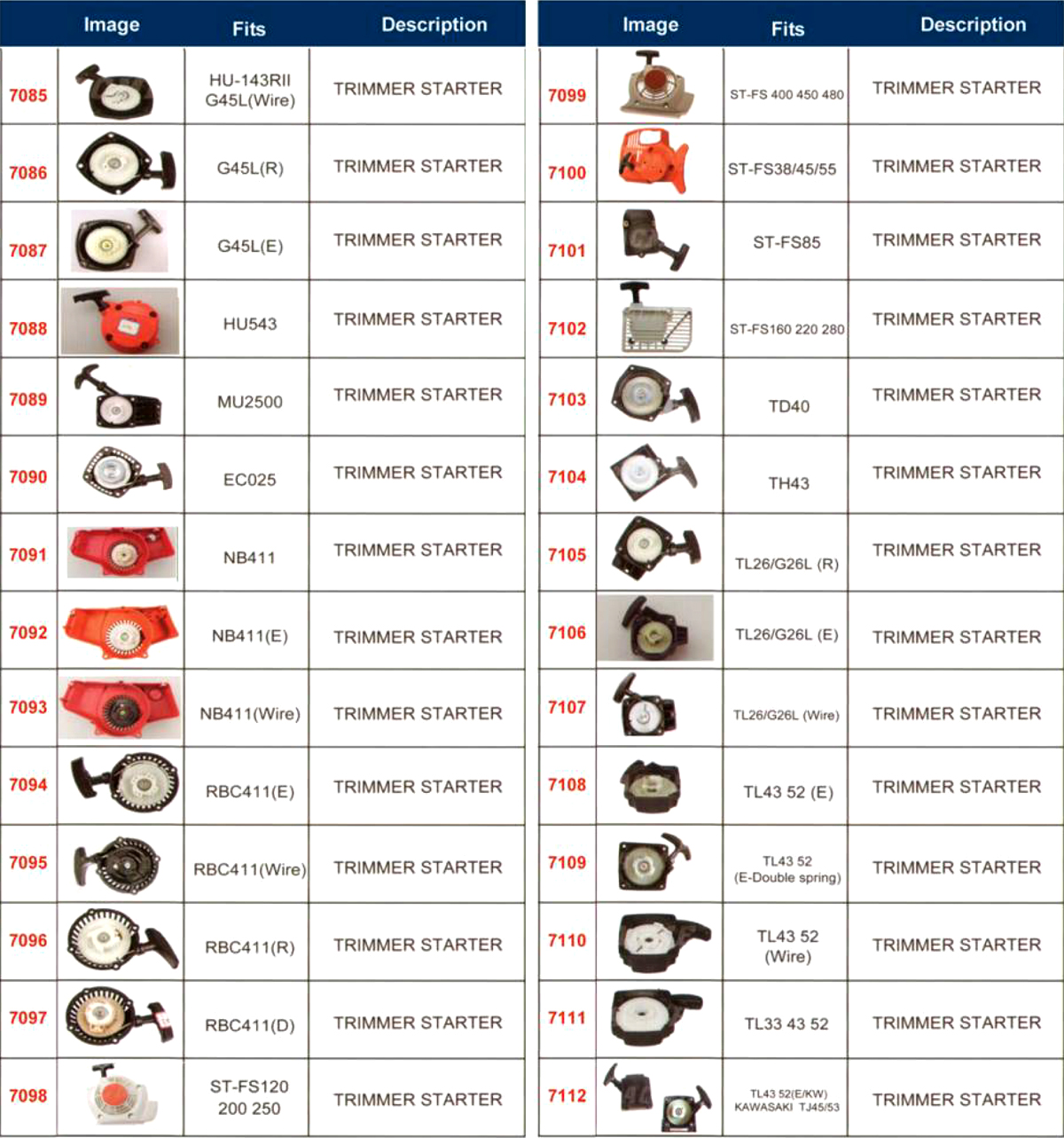 | | Image | Fits | Description |
|---|---|---|---|
| 7085 | | HU-143RII G45L(Wire) | TRIMMER STARTER |
| 7086 | | G45L(R) | TRIMMER STARTER |
| 7087 | | G45L(E) | TRIMMER STARTER |
| 7088 | | HU543 | TRIMMER STARTER |
| 7089 | | MU2500 | TRIMMER STARTER |
| 7090 | | EC025 | TRIMMER STARTER |
| 7091 | | NB411 | TRIMMER STARTER |
| 7092 | | NB411(E) | TRIMMER STARTER |
| 7093 | | NB411(Wire) | TRIMMER STARTER |
| 7094 | | RBC411(E) | TRIMMER STARTER |
| 7095 | | RBC411(Wire) | TRIMMER STARTER |
| 7096 | | RBC411(R) | TRIMMER STARTER |
| 7097 | | RBC411(D) | TRIMMER STARTER |
| 7098 | | ST-FS120 200 250 | TRIMMER STARTER |

| | Image | Fits | Description |
|---|---|---|---|
| 7099 | | ST-FS 400 450 480 | TRIMMER STARTER |
| 7100 | | ST-FS38/45/55 | TRIMMER STARTER |
| 7101 | | ST-FS85 | TRIMMER STARTER |
| 7102 | | ST-FS160 220 280 | TRIMMER STARTER |
| 7103 | | TD40 | TRIMMER STARTER |
| 7104 | | TH43 | TRIMMER STARTER |
| 7105 | | TL26/G26L (R) | TRIMMER STARTER |
| 7106 | | TL26/G26L (E) | TRIMMER STARTER |
| 7107 | | TL26/G26L (Wire) | TRIMMER STARTER |
| 7108 | | TL43 52 (E) | TRIMMER STARTER |
| 7109 | | TL43 52 (E-Double spring) | TRIMMER STARTER |
| 7110 | | TL43 52 (Wire) | TRIMMER STARTER |
| 7111 | | TL33 43 52 | TRIMMER STARTER |
| 7112 | | TL43 52(E/KW) KAWASAKI TJ45/53 | TRIMMER STARTER |